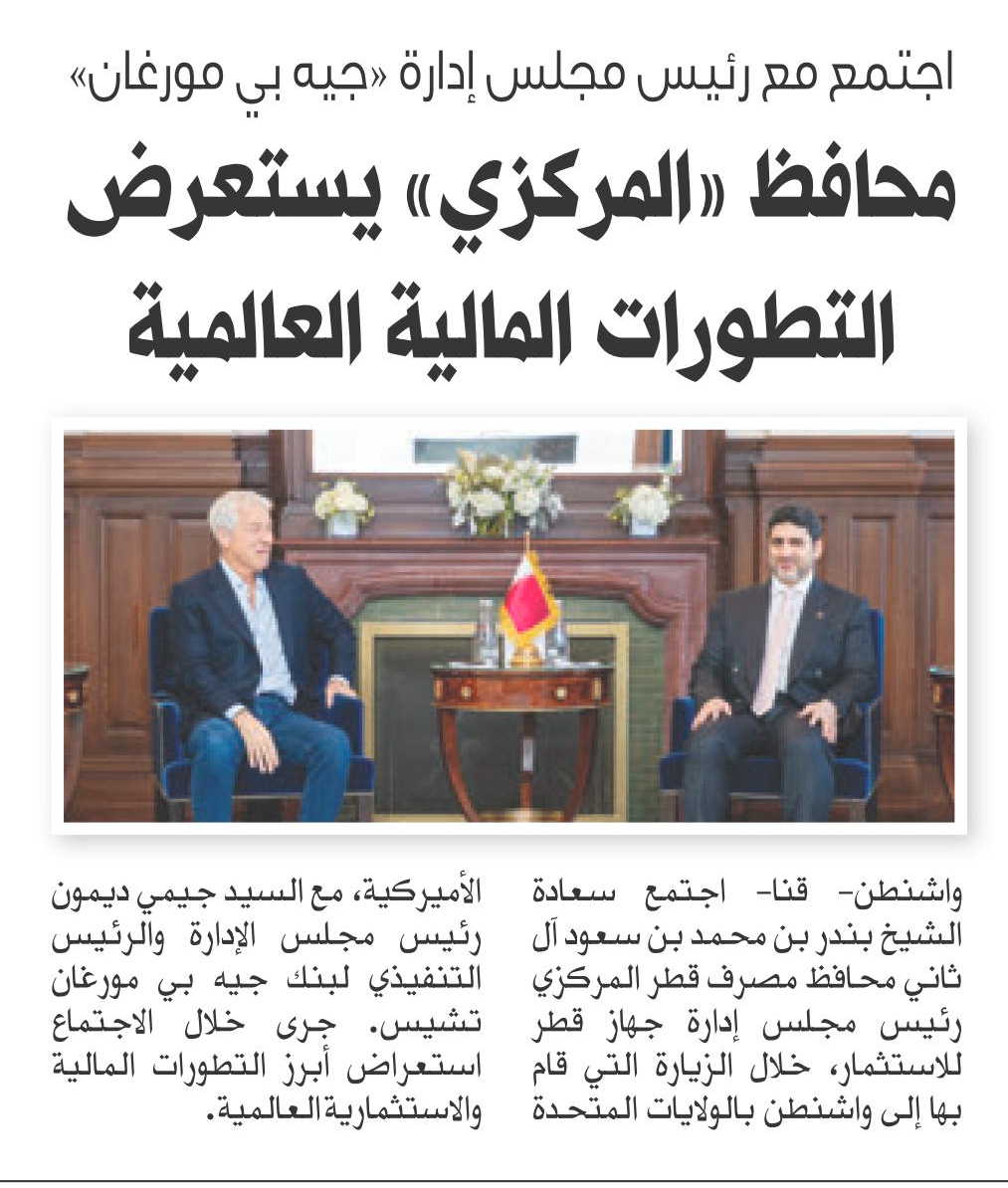 اجتمع مع رئيس مجلس إدارة «جيه بي مورغان»

محافظ «المركزي» يستعرض التطورات المالية العالمية

واشنطن- قنا- اجتمع سعادة الشيخ بندر بن محمد بن سعود آل ثاني محافظ مصرف قطر المركزي رئيس مجلس إدارة جهاز قطر للاستثمار، خلال الزيارة التي قام بها إلى واشنطن بالولايات المتحدة

الأميركية، مع السيد جيمي ديمون رئيس مجلس الإدارة والرئيس التنفيذي لبنك جيه بي مورغان تشيس. جرى خلال الاجتماع استعراض أبرز التطورات المالية والاستثمارية العالمية.